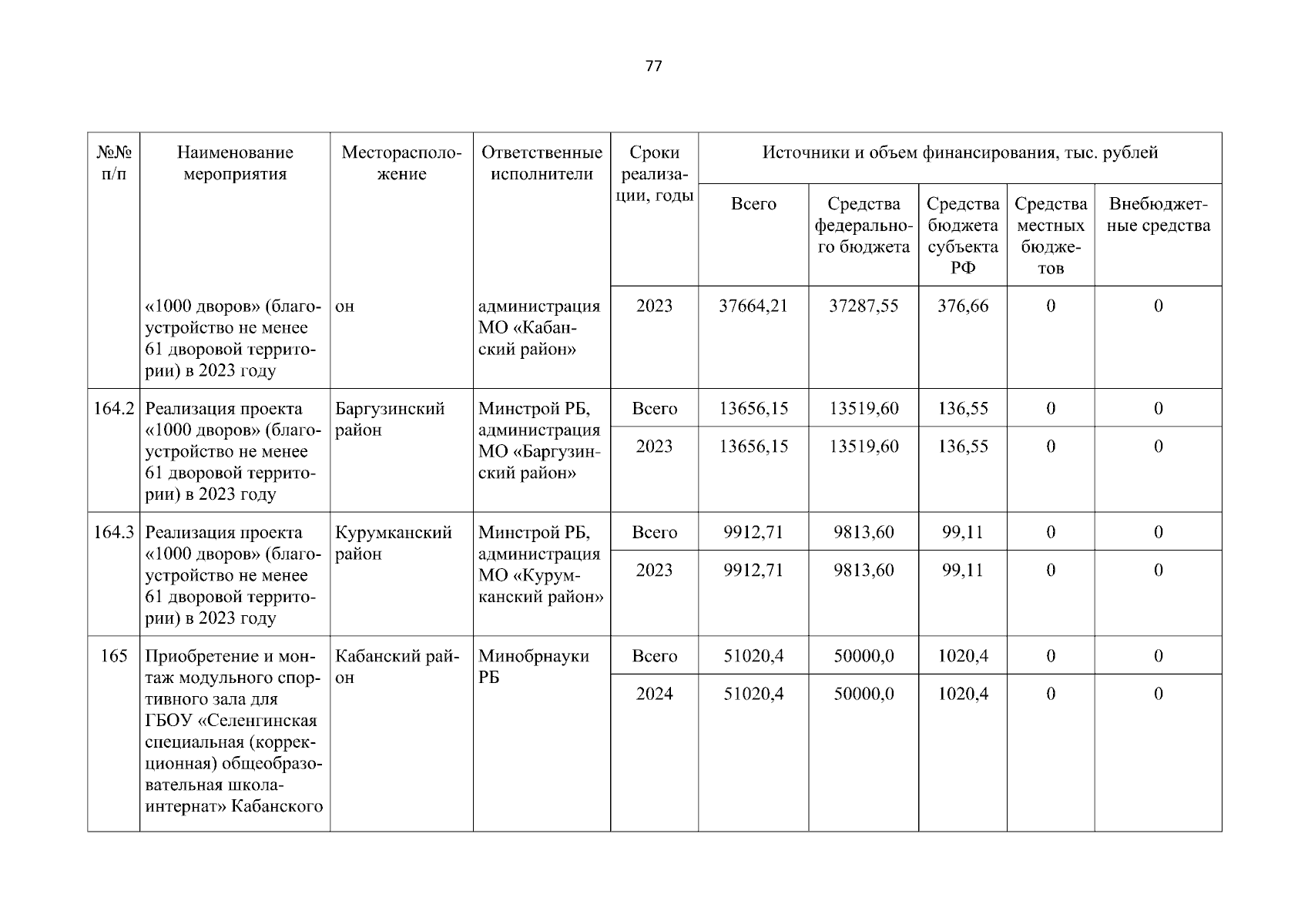 77

| №№ п/п | Наименование мероприятия | Месторасположение | Ответственные исполнители | Сроки реализации, годы | Источники и объем финансирования, тыс. рублей | | | | |
|---|---|---|---|---|---|---|---|---|---|
| | | | | | Всего | Средства федерального бюджета | Средства бюджета субъекта РФ | Средства местных бюджетов | Внебюджетные средства |
| | «1000 дворов» (благоустройство не менее 61 дворовой территории) в 2023 году | он | администрация МО «Кабанский район» | 2023 | 37664,21 | 37287,55 | 376,66 | 0 | 0 |
| 164.2 | Реализация проекта «1000 дворов» (благоустройство не менее 61 дворовой территории) в 2023 году | Баргузинский район | Минстрой РБ, администрация МО «Баргузинский район» | Всего | 13656,15 | 13519,60 | 136,55 | 0 | 0 |
| | | | | 2023 | 13656,15 | 13519,60 | 136,55 | 0 | 0 |
| 164.3 | Реализация проекта «1000 дворов» (благоустройство не менее 61 дворовой территории) в 2023 году | Курумканский район | Минстрой РБ, администрация МО «Курумканский район» | Всего | 9912,71 | 9813,60 | 99,11 | 0 | 0 |
| | | | | 2023 | 9912,71 | 9813,60 | 99,11 | 0 | 0 |
| 165 | Приобретение и монтаж модульного спортивного зала для ГБОУ «Селенгинская специальная (коррекционная) общеобразовательная школа-интернат» Кабанского | Кабанский район | Минобрнауки РБ | Всего | 51020,4 | 50000,0 | 1020,4 | 0 | 0 |
| | | | | 2024 | 51020,4 | 50000,0 | 1020,4 | 0 | 0 |